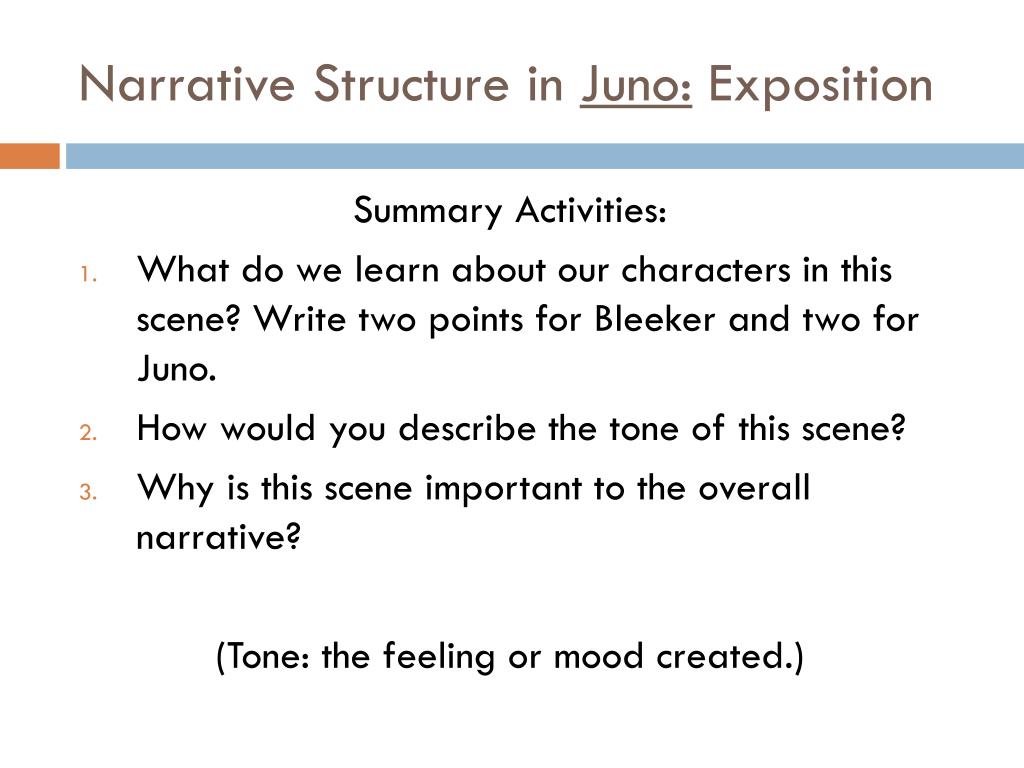 Narrative Structure in Juno: Exposition

Summary Activities:

1. What do we learn about our characters in this scene? Write two points for Bleeker and two for Juno.
2. How would you describe the tone of this scene?
3. Why is this scene important to the overall narrative?

(Tone: the feeling or mood created.)